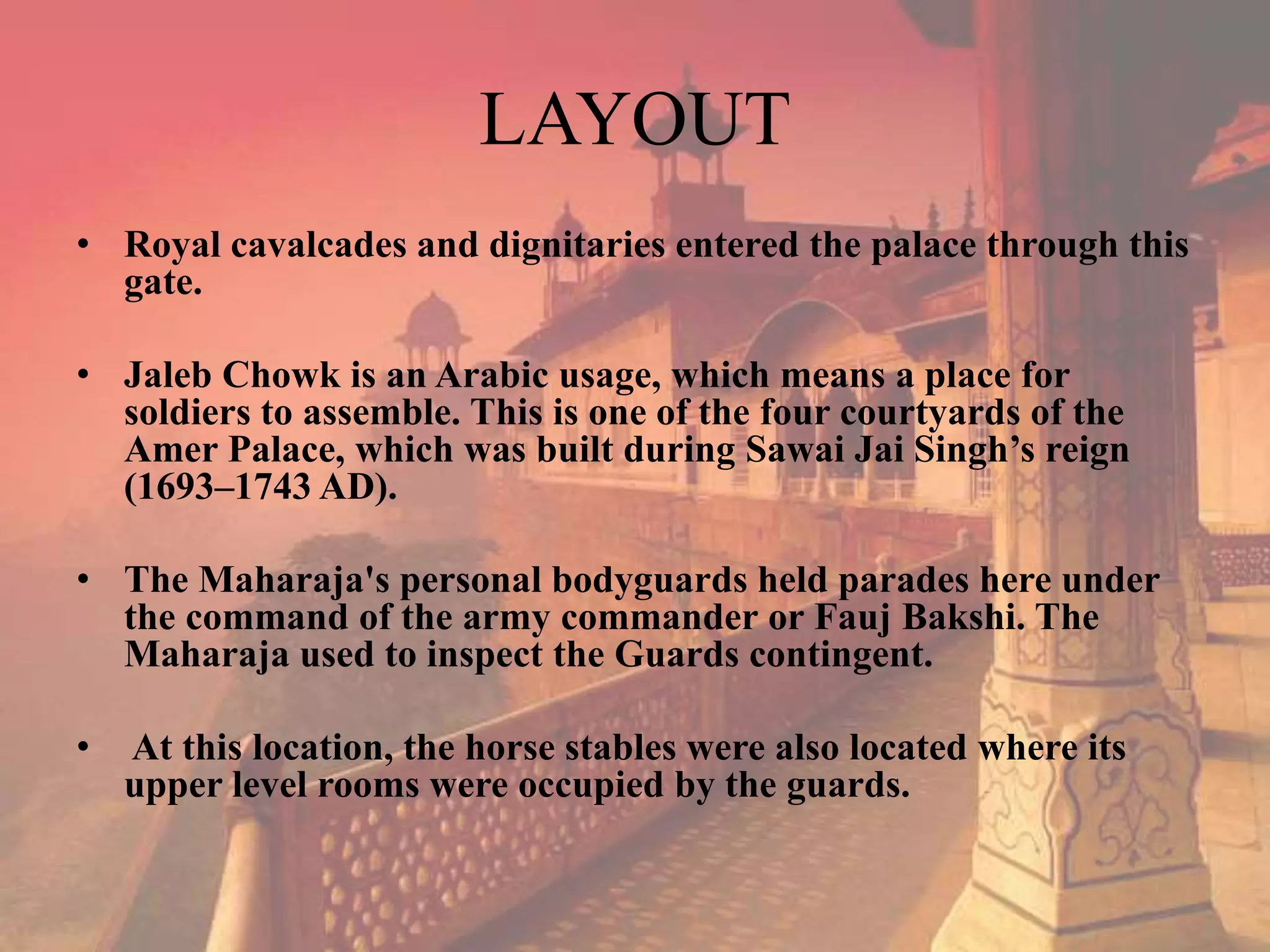 LAYOUT

• Royal cavalcades and dignitaries entered the palace through this gate.

• Jaleb Chowk is an Arabic usage, which means a place for soldiers to assemble. This is one of the four courtyards of the Amer Palace, which was built during Sawai Jai Singh’s reign (1693–1743 AD).

• The Maharaja's personal bodyguards held parades here under the command of the army commander or Fauj Bakshi. The Maharaja used to inspect the Guards contingent.

• At this location, the horse stables were also located where its upper level rooms were occupied by the guards.